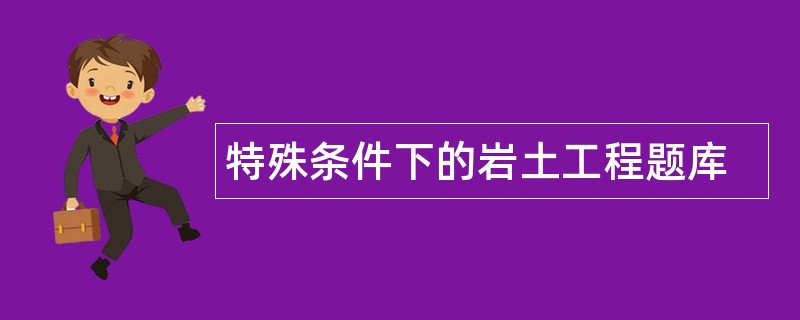 特殊条件下的岩土工程题库